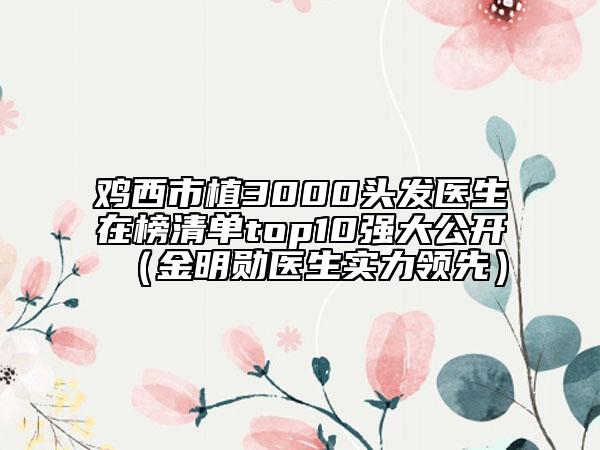 鸡西市植3000头发医生在榜清单top10强大公开（金明勋医生实力领先）